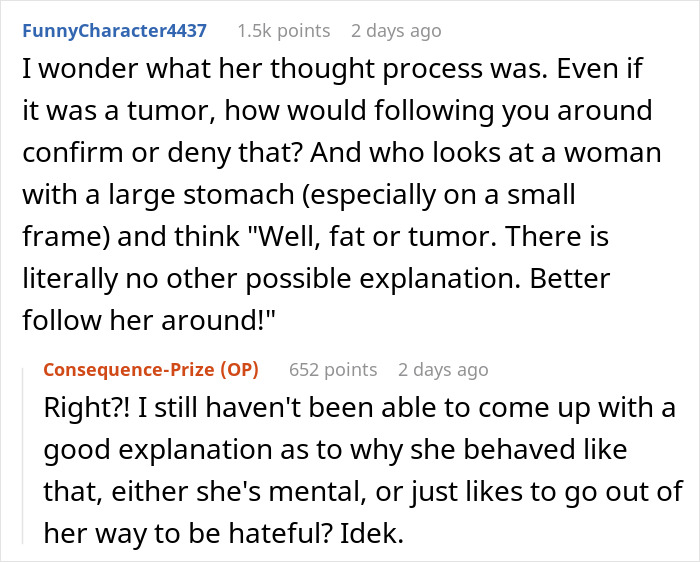 FunnyCharacter4437 1.5k points 2 days ago

I wonder what her thought process was. Even if it was a tumor, how would following you around confirm or deny that? And who looks at a woman with a large stomach (especially on a small frame) and think "Well, fat or tumor. There is literally no other possible explanation. Better follow her around!"

Consequence-Prize (OP) 652 points 2 days ago

Right?! I still haven't been able to come up with a good explanation as to why she behaved like that, either she's mental, or just likes to go out of her way to be hateful? Idek.